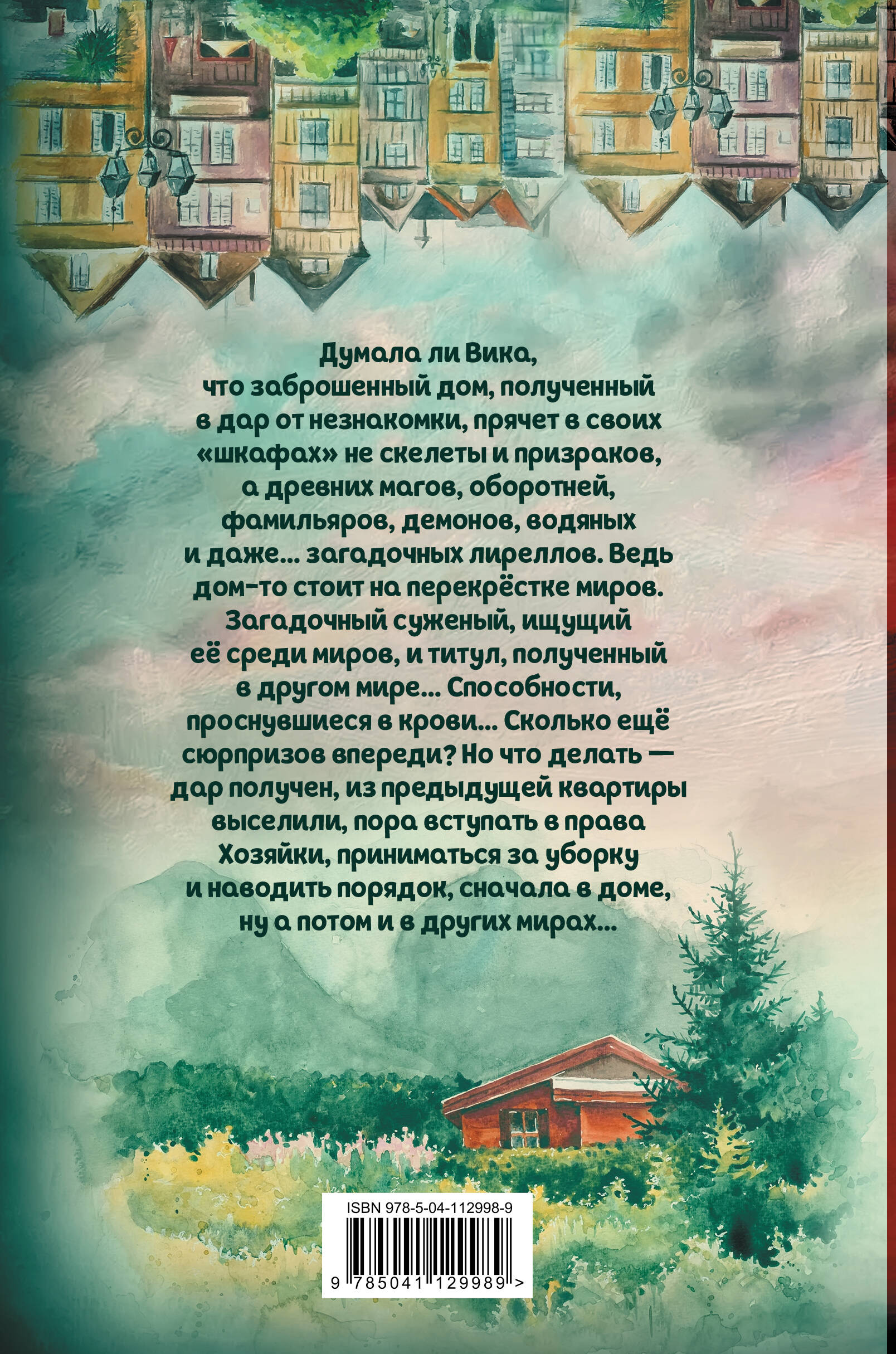 Думала ли Вика, что заброшенный дом, полученный в дар от незнакомки, прячет в своих «шкафах» не скелеты и призраков, а древних магов, оборотней, фамильяров, демонов, водяных и даже... загадочных лиреллов. Ведь дом-то стоит на перекрёстке миров. Загадочный суженый, ищущий её среди миров, и титул, полученный в другом мире... Способности, проснувшиеся в крови... Сколько ещё сюрпризов впереди? Но что делать — дар получен, из предыдущей квартиры выселили, пора вступать в права Хозяйки, приниматься за уборку и наводить порядок, сначала в доме, ну а потом и в других мирах...

ISBN 978-5-04-112998-9

9 785041 129989 >